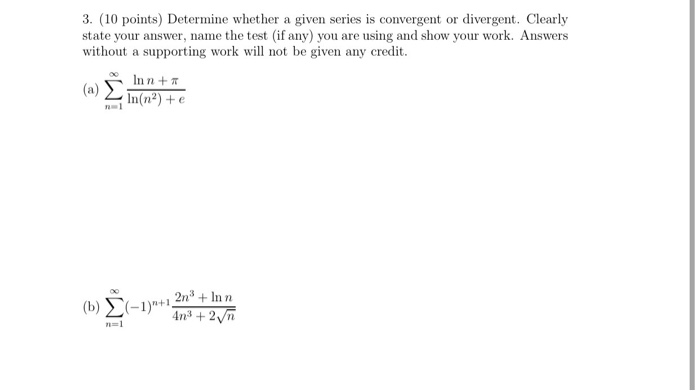 3. (10 points) Determine whether a given series is convergent or divergent. Clearly state your answer, name the test (if any) you are using and show your work. Answers without a supporting work will not be given any credit.

(a) $\sum_{n=1}^{\infty} \frac{\ln n + \pi}{\ln(n^2) + e}$

(b) $\sum_{n=1}^{\infty} (-1)^{n+1} \frac{2n^3 + \ln n}{4n^3 + 2\sqrt{n}}$